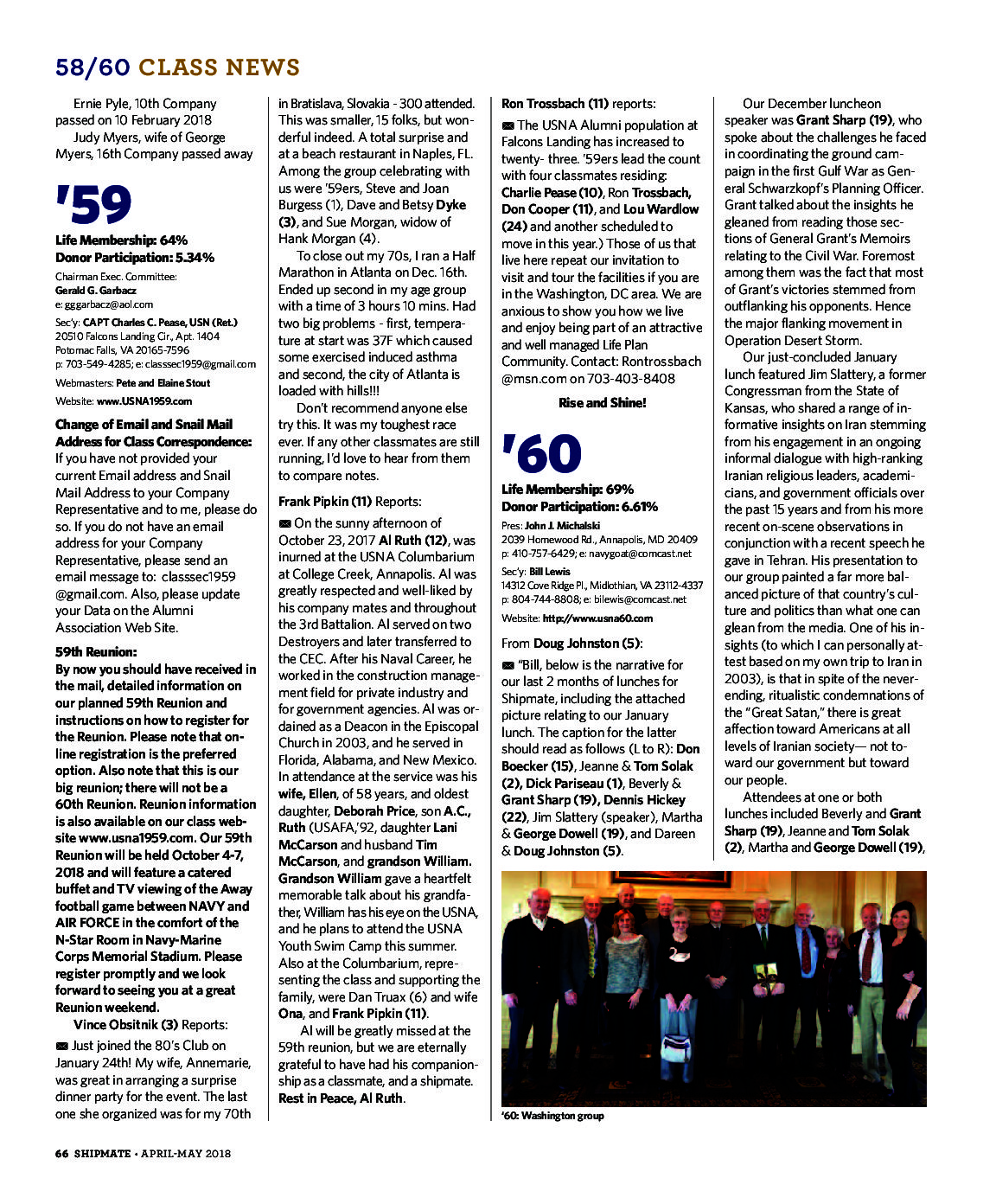 58/60 CLASS NEWS

Ernie Pyle, 10th Company passed on 10 February 2018

Judy Myers, wife of George Myers, 16th Company passed away

'59

Life Membership: 64%
Donor Participation: 5.34%

Chairman Exec. Committee:
Gerald G. Garbacz
e: gggarbacz@aol.com

Sec'y: CAPT Charles C. Pease, USN (Ret.)
20510 Falcons Landing Cir., Apt. 1404
Potomac Falls, VA 20165-7596
p: 703-549-4285; e: classsec1959@gmail.com

Webmasters: Pete and Elaine Stout

Website: www.USNA1959.com

Change of Email and Snail Mail Address for Class Correspondence: If you have not provided your current Email address and Snail Mail Address to your Company Representative and to me, please do so. If you do not have an email address for your Company Representative, please send an email message to: classsec1959 @gmail.com. Also, please update your Data on the Alumni Association Web Site.

59th Reunion:
By now you should have received in the mail, detailed information on our planned 59th Reunion and instructions on how to register for the Reunion. Please note that online registration is the preferred option. Also note that this is our big reunion; there will not be a 60th Reunion. Reunion information is also available on our class website www.usna1959.com. Our 59th Reunion will be held October 4-7, 2018 and will feature a catered buffet and TV viewing of the Away football game between NAVY and AIR FORCE in the comfort of the N-Star Room in Navy-Marine Corps Memorial Stadium. Please register promptly and we look forward to seeing you at a great Reunion weekend.

Vince Obsitnik (3) Reports:

Just joined the 80's Club on January 24th! My wife, Annemarie, was great in arranging a surprise dinner party for the event. The last one she organized was for my 70th in Bratislava, Slovakia - 300 attended. This was smaller, 15 folks, but wonderful indeed. A total surprise and at a beach restaurant in Naples, FL. Among the group celebrating with us were '59ers, Steve and Joan Burgess (1), Dave and Betsy Dyke (3), and Sue Morgan, widow of Hank Morgan (4).

To close out my 70s, I ran a Half Marathon in Atlanta on Dec. 16th. Ended up second in my age group with a time of 3 hours 10 mins. Had two big problems - first, temperature at start was 37F which caused some exercised induced asthma and second, the city of Atlanta is loaded with hills!!!

Don't recommend anyone else try this. It was my toughest race ever. If any other classmates are still running, I'd love to hear from them to compare notes.

Frank Pipkin (11) Reports:

On the sunny afternoon of October 23, 2017 Al Ruth (12), was inurned at the USNA Columbarium at College Creek, Annapolis. Al was greatly respected and well-liked by his company mates and throughout the 3rd Battalion. Al served on two Destroyers and later transferred to the CEC. After his Naval Career, he worked in the construction management field for private industry and for government agencies. Al was ordained as a Deacon in the Episcopal Church in 2003, and he served in Florida, Alabama, and New Mexico. In attendance at the service was his wife, Ellen, of 58 years, and oldest daughter, Deborah Price, son A.C., Ruth (USAFA,'92, daughter Lani McCarson and husband Tim McCarson, and grandson William. Grandson William gave a heartfelt memorable talk about his grandfather, William has his eye on the USNA, and he plans to attend the USNA Youth Swim Camp this summer. Also at the Columbarium, representing the class and supporting the family, were Dan Truax (6) and wife Ona, and Frank Pipkin (11).

Al will be greatly missed at the 59th reunion, but we are eternally grateful to have had his companionship as a classmate, and a shipmate. Rest in Peace, Al Ruth.

Ron Trossbach (11) reports:

The USNA Alumni population at Falcons Landing has increased to twenty- three. '59ers lead the count with four classmates residing: Charlie Pease (10), Ron Trossbach, Don Cooper (11), and Lou Wardlow (24) and another scheduled to move in this year.) Those of us that live here repeat our invitation to visit and tour the facilities if you are in the Washington, DC area. We are anxious to show you how we live and enjoy being part of an attractive and well managed Life Plan Community. Contact: Rontrossbach @msn.com on 703-403-8408

Rise and Shine!

'60

Life Membership: 69%
Donor Participation: 6.61%

Pres: John J. Michalski
2039 Homewood Rd., Annapolis, MD 20409
p: 410-757-6429; e: navygoat@comcast.net

Sec'y: Bill Lewis
14312 Cove Ridge Pl., Midlothian, VA 23112-4337
p: 804-744-8808; e: bilewis@comcast.net

Website: http://www.usna60.com

From Doug Johnston (5):

"Bill, below is the narrative for our last 2 months of lunches for Shipmate, including the attached picture relating to our January lunch. The caption for the latter should read as follows (L to R): Don Boecker (15), Jeanne & Tom Solak (2), Dick Pariseau (1), Beverly & Grant Sharp (19), Dennis Hickey (22), Jim Slattery (speaker), Martha & George Dowell (19), and Dareen & Doug Johnston (5).

Our December luncheon speaker was Grant Sharp (19), who spoke about the challenges he faced in coordinating the ground campaign in the first Gulf War as General Schwarzkopf's Planning Officer. Grant talked about the insights he gleaned from reading those sections of General Grant's Memoirs relating to the Civil War. Foremost among them was the fact that most of Grant's victories stemmed from outflanking his opponents. Hence the major flanking movement in Operation Desert Storm.

Our just-concluded January lunch featured Jim Slattery, a former Congressman from the State of Kansas, who shared a range of informative insights on Iran stemming from his engagement in an ongoing informal dialogue with high-ranking Iranian religious leaders, academicians, and government officials over the past 15 years and from his more recent on-scene observations in conjunction with a recent speech he gave in Tehran. His presentation to our group painted a far more balanced picture of that country's culture and politics than what one can glean from the media. One of his insights (to which I can personally attest based on my own trip to Iran in 2003), is that in spite of the never-ending, ritualistic condemnations of the "Great Satan," there is great affection toward Americans at all levels of Iranian society— not toward our government but toward our people.

Attendees at one or both lunches included Beverly and Grant Sharp (19), Jeanne and Tom Solak (2), Martha and George Dowell (19),

'60: Washington group

66 SHIPMATE • APRIL-MAY 2018